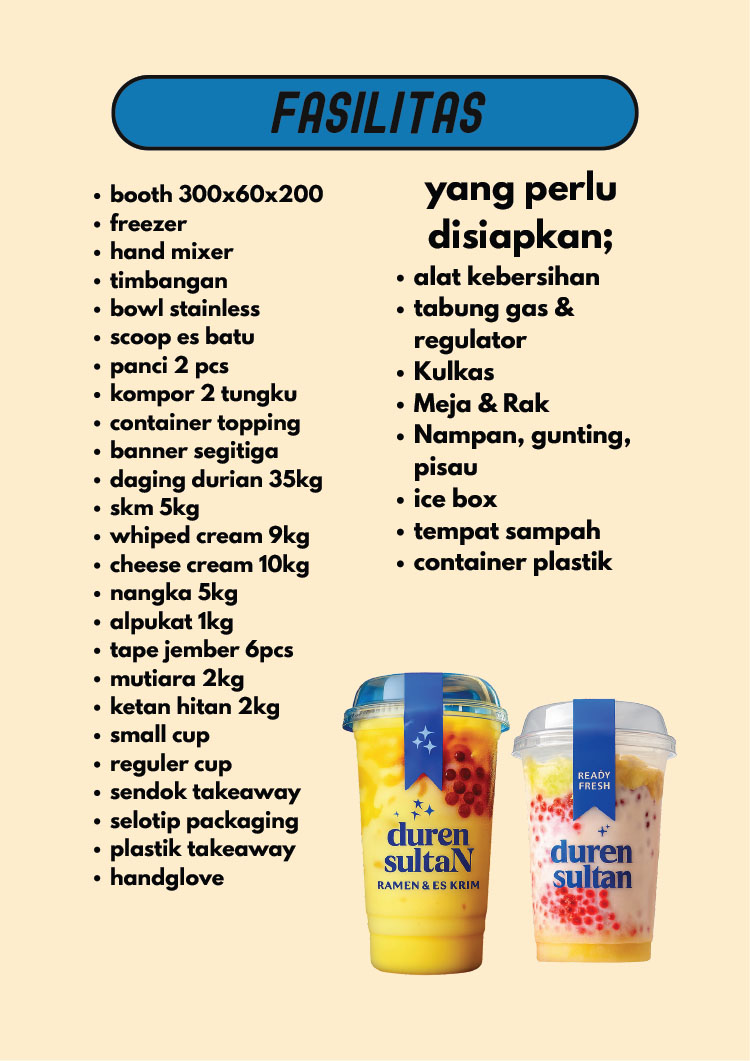 FASILITAS

- booth 300x60x200
- freezer
- hand mixer
- timbangan
- bowl stainless
- scoop es batu
- panci 2 pcs
- kompor 2 tungku
- container topping
- banner segitiga
- daging durian 35kg
- skm 5kg
- whiped cream 9kg
- cheese cream 10kg
- nangka 5kg
- alpukat 1kg
- tape jember 6pcs
- mutiara 2kg
- ketan hitan 2kg
- small cup
- reguler cup
- sendok takeaway
- selotip packaging
- plastik takeaway
- handglove

yang perlu disiapkan;

- alat kebersihan
- tabung gas & regulator
- Kulkas
- Meja & Rak
- Nampan, gunting, pisau
- ice box
- tempat sampah
- container plastik

duren sultaN
RAMEN & ES KRIM

READY FRESH
duren sultan